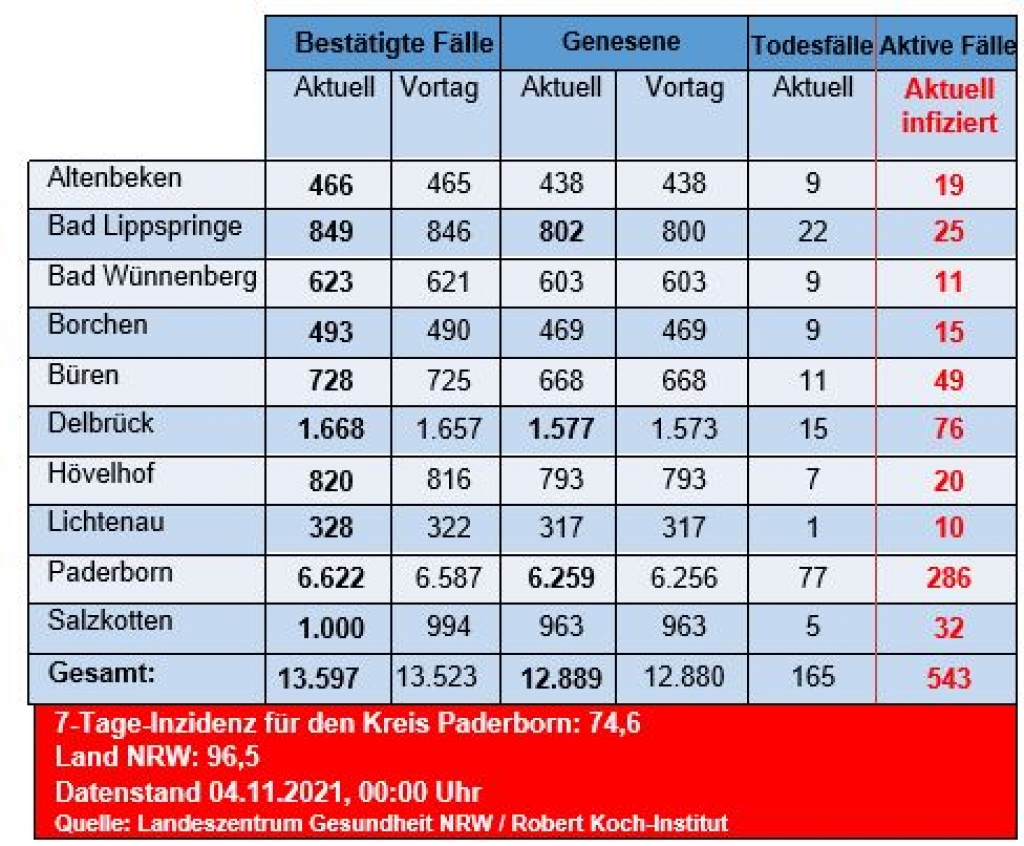 | | Bestätigte Fälle | | Genesene | | Todesfälle | Aktive Fälle |
|---|---|---|---|---|---|---|
| | Aktuell | Vortag | Aktuell | Vortag | Aktuell | Aktuell infiziert |
| Altenbeken | 466 | 465 | 438 | 438 | 9 | 19 |
| Bad Lippspringe | 849 | 846 | 802 | 800 | 22 | 25 |
| Bad Wünnenberg | 623 | 621 | 603 | 603 | 9 | 11 |
| Borchen | 493 | 490 | 469 | 469 | 9 | 15 |
| Büren | 728 | 725 | 668 | 668 | 11 | 49 |
| Delbrück | 1.668 | 1.657 | 1.577 | 1.573 | 15 | 76 |
| Hövelhof | 820 | 816 | 793 | 793 | 7 | 20 |
| Lichtenau | 328 | 322 | 317 | 317 | 1 | 10 |
| Paderborn | 6.622 | 6.587 | 6.259 | 6.256 | 77 | 286 |
| Salzkotten | 1.000 | 994 | 963 | 963 | 5 | 32 |
| Gesamt: | 13.597 | 13.523 | 12.889 | 12.880 | 165 | 543 |

7-Tage-Inzidenz für den Kreis Paderborn: 74,6
Land NRW: 96,5
Datenstand 04.11.2021, 00:00 Uhr
Quelle: Landeszentrum Gesundheit NRW / Robert Koch-Institut